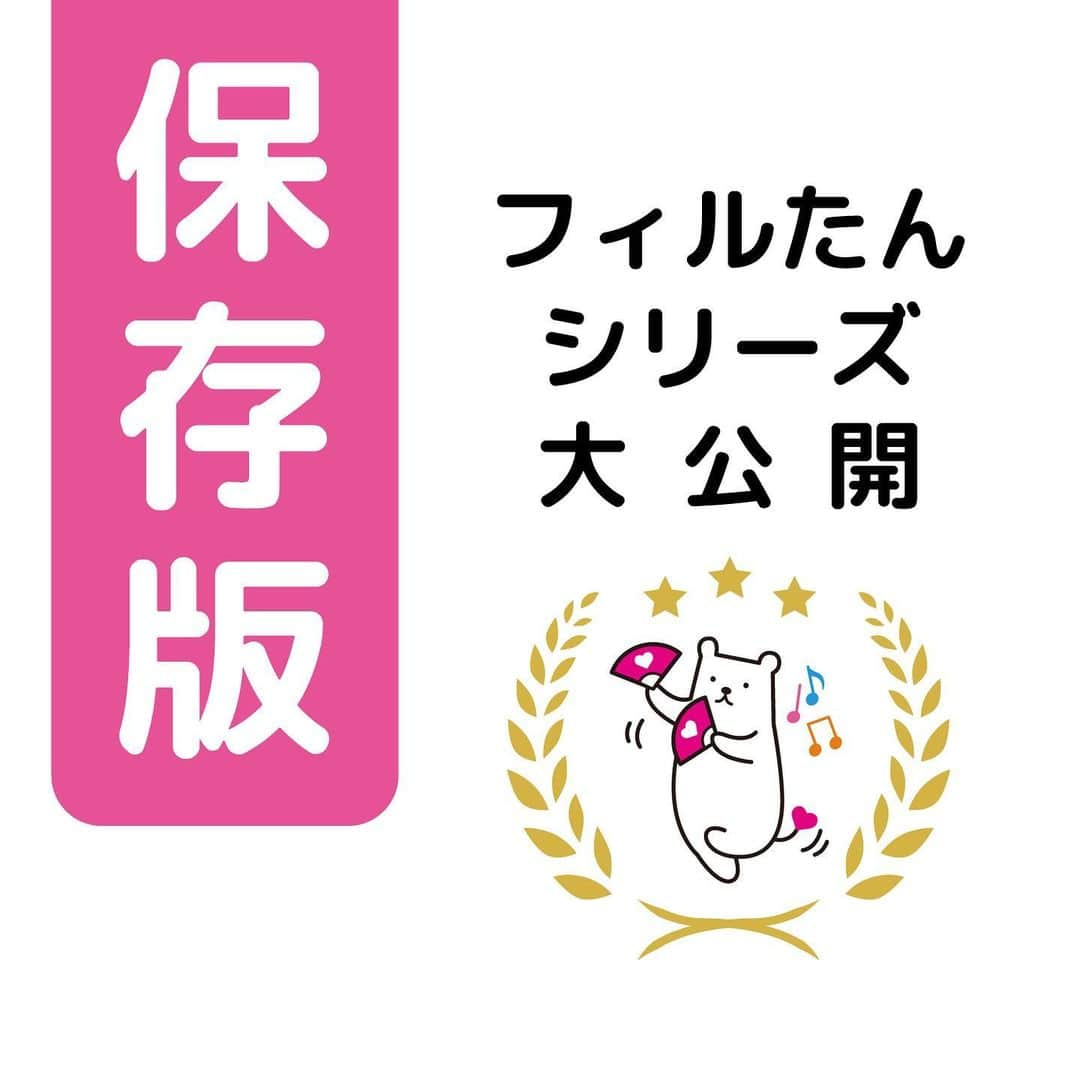 保存版

フィルたん
シリーズ
大公開